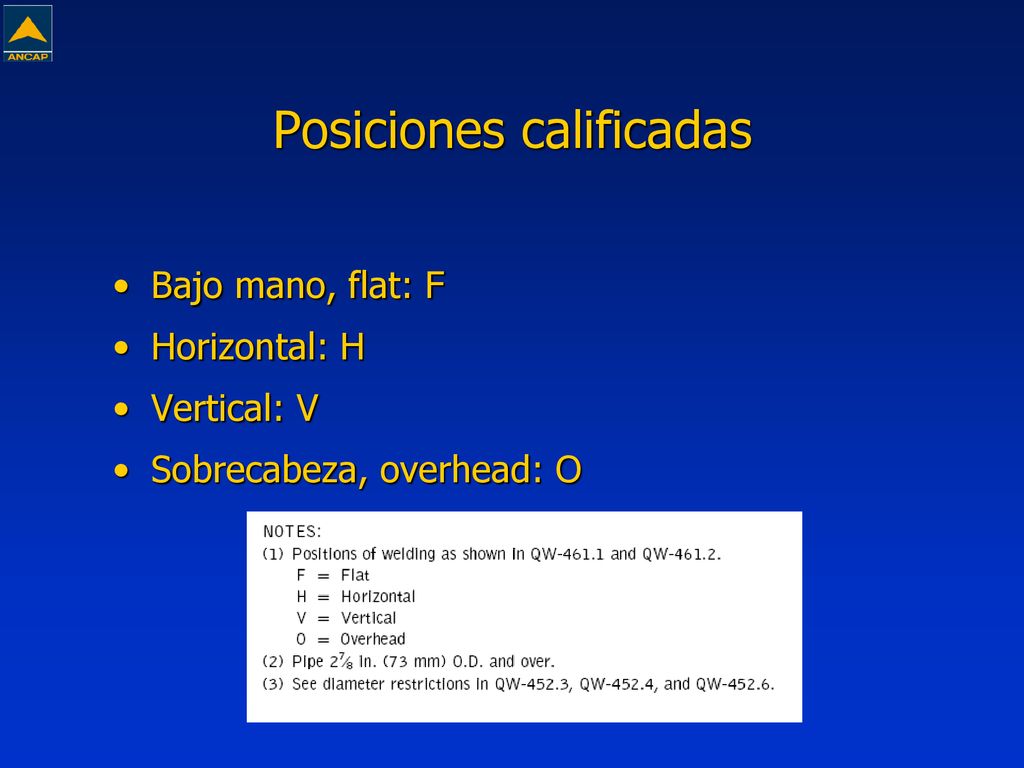 ANCAP

Posiciones calificadas

• Bajo mano, flat: F
• Horizontal: H
• Vertical: V
• Sobrecabeza, overhead: O

NOTES:
(1) Positions of welding as shown in QW-461.1 and QW-461.2.
F = Flat
H = Horizontal
V = Vertical
O = Overhead
(2) Pipe $2\frac{7}{8}$ in. (73 mm) O.D. and over.
(3) See diameter restrictions in QW-452.3, QW-452.4, and QW-452.6.